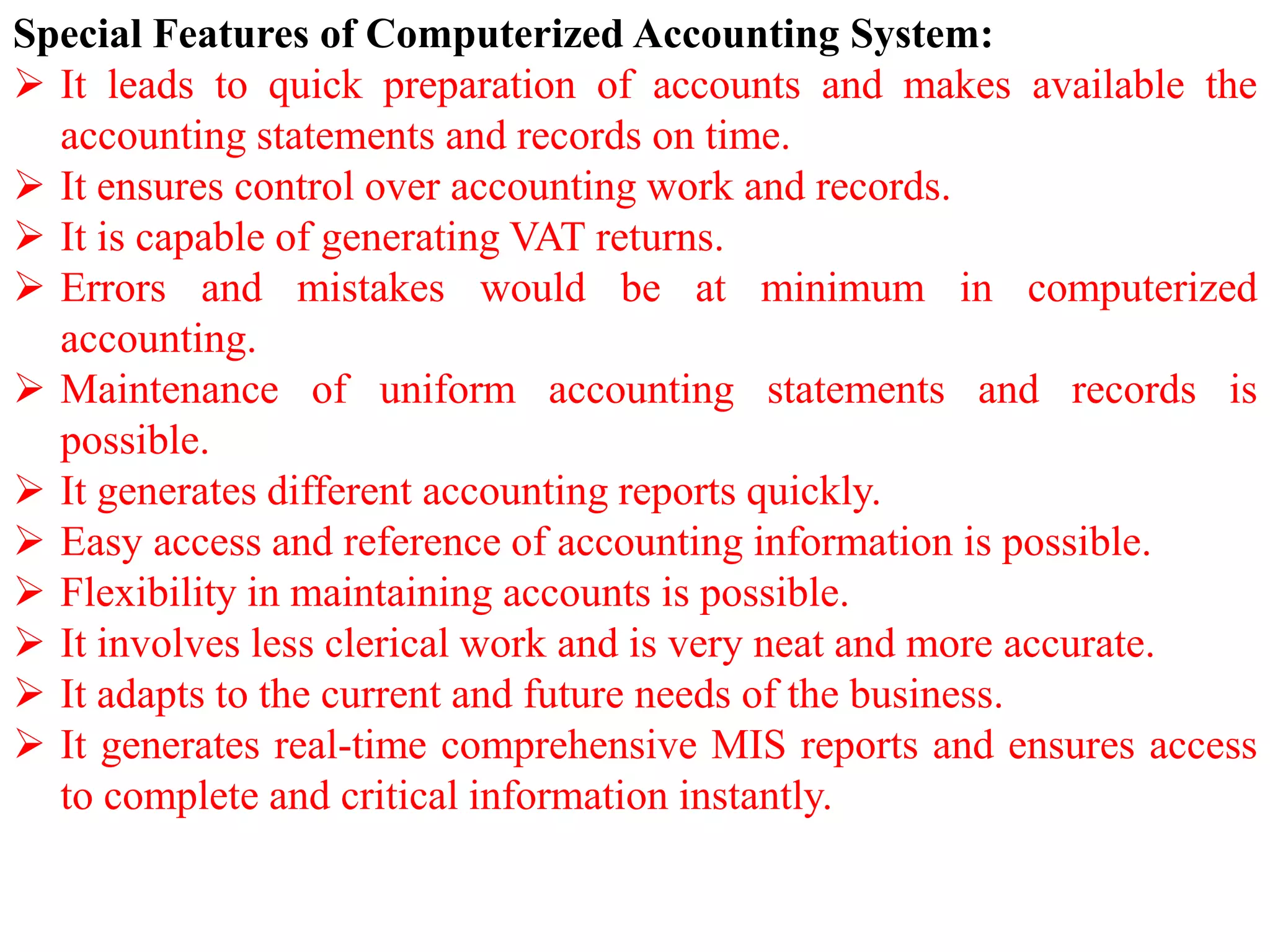 Special Features of Computerized Accounting System:

➢ It leads to quick preparation of accounts and makes available the accounting statements and records on time.

➢ It ensures control over accounting work and records.

➢ It is capable of generating VAT returns.

➢ Errors and mistakes would be at minimum in computerized accounting.

➢ Maintenance of uniform accounting statements and records is possible.

➢ It generates different accounting reports quickly.

➢ Easy access and reference of accounting information is possible.

➢ Flexibility in maintaining accounts is possible.

➢ It involves less clerical work and is very neat and more accurate.

➢ It adapts to the current and future needs of the business.

➢ It generates real-time comprehensive MIS reports and ensures access to complete and critical information instantly.